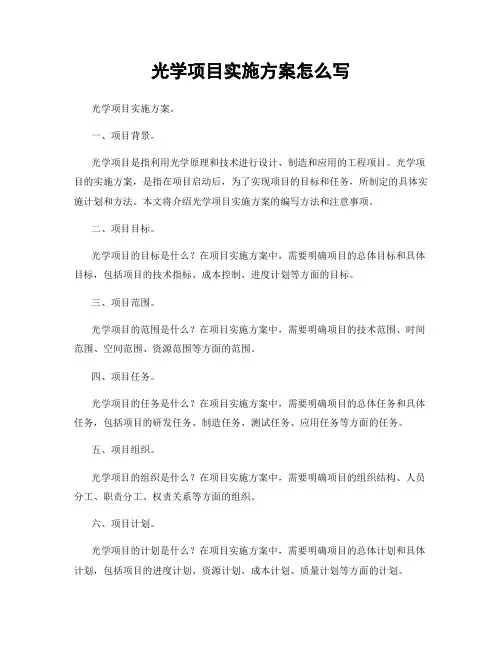 光学项目实施方案怎么写

光学项目实施方案。

一、项目背景。

光学项目是指利用光学原理和技术进行设计、制造和应用的工程项目。光学项目的实施方案，是指在项目启动后，为了实现项目的目标和任务，所制定的具体实施计划和方法。本文将介绍光学项目实施方案的编写方法和注意事项。

二、项目目标。

光学项目的目标是什么？在项目实施方案中，需要明确项目的总体目标和具体目标，包括项目的技术指标、成本控制、进度计划等方面的目标。

三、项目范围。

光学项目的范围是什么？在项目实施方案中，需要明确项目的技术范围、时间范围、空间范围、资源范围等方面的范围。

四、项目任务。

光学项目的任务是什么？在项目实施方案中，需要明确项目的总体任务和具体任务，包括项目的研发任务、制造任务、测试任务、应用任务等方面的任务。

五、项目组织。

光学项目的组织是什么？在项目实施方案中，需要明确项目的组织结构、人员分工、职责分工、权责关系等方面的组织。

六、项目计划。

光学项目的计划是什么？在项目实施方案中，需要明确项目的总体计划和具体计划，包括项目的进度计划、资源计划、成本计划、质量计划等方面的计划。